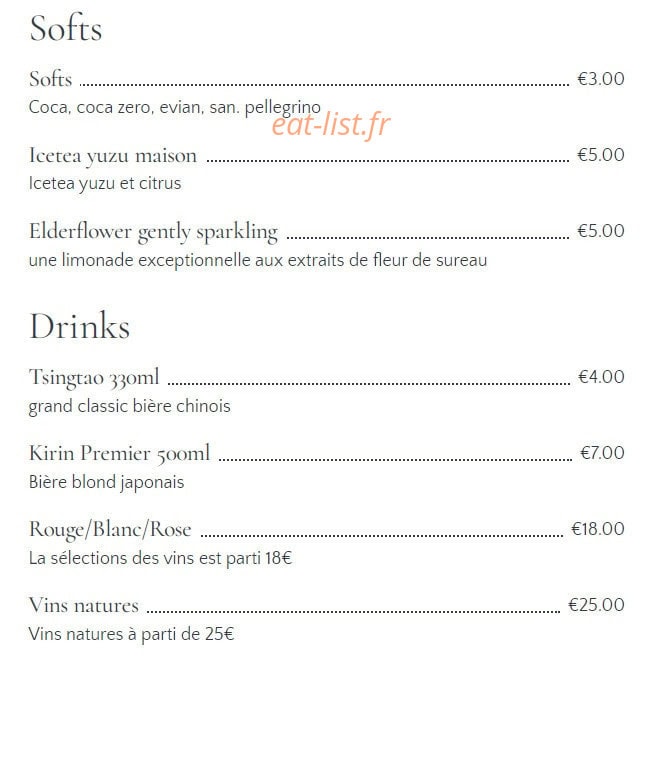 Softs

Softs €3.00
Coca, coca zero, evian, san. pellegrino

eat-list.fr

Icetea yuzu maison €5.00
Icetea yuzu et citrus

Elderflower gently sparkling €5.00
une limonade exceptionnelle aux extraits de fleur de sureau

Drinks

Tsingtao 330ml €4.00
grand classic bière chinois

Kirin Premier 500ml €7.00
Bière blond japonais

Rouge/Blanc/Rose €18.00
La sélections des vins est parti 18€

Vins natures €25.00
Vins natures à parti de 25€